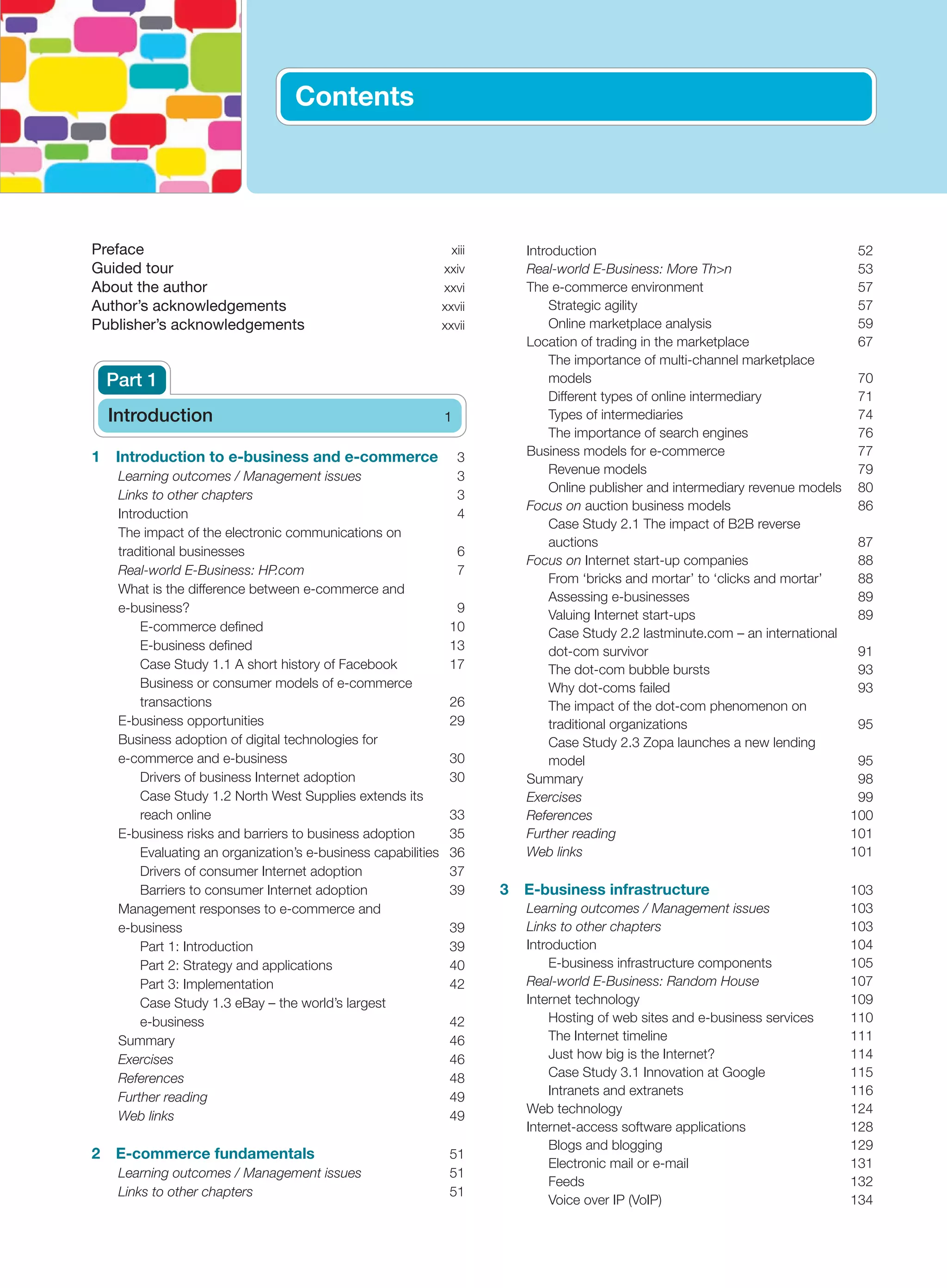 Contents

Preface xiii
Guided tour xxiv
About the author xxvi
Author's acknowledgements xxvii
Publisher's acknowledgements xxvii

Part 1
Introduction 1

1 Introduction to e-business and e-commerce 3
Learning outcomes / Management issues 3
Links to other chapters 3
Introduction 4
The impact of the electronic communications on traditional businesses 6
Real-world E-Business: HP.com 7
What is the difference between e-commerce and e-business? 9
E-commerce defined 10
E-business defined 13
Case Study 1.1 A short history of Facebook 17
Business or consumer models of e-commerce transactions 26
E-business opportunities 29
Business adoption of digital technologies for e-commerce and e-business 30
Drivers of business Internet adoption 30
Case Study 1.2 North West Supplies extends its reach online 33
E-business risks and barriers to business adoption 35
Evaluating an organization's e-business capabilities 36
Drivers of consumer Internet adoption 37
Barriers to consumer Internet adoption 39
Management responses to e-commerce and e-business 39
Part 1: Introduction 39
Part 2: Strategy and applications 40
Part 3: Implementation 42
Case Study 1.3 eBay – the world's largest e-business 42
Summary 46
Exercises 46
References 48
Further reading 49
Web links 49

2 E-commerce fundamentals 51
Learning outcomes / Management issues 51
Links to other chapters 51

Introduction 52
Real-world E-Business: More Th>n 53
The e-commerce environment 57
Strategic agility 57
Online marketplace analysis 59
Location of trading in the marketplace 67
The importance of multi-channel marketplace models 70
Different types of online intermediary 71
Types of intermediaries 74
The importance of search engines 76
Business models for e-commerce 77
Revenue models 79
Online publisher and intermediary revenue models 80
Focus on auction business models 86
Case Study 2.1 The impact of B2B reverse auctions 87
Focus on Internet start-up companies 88
From 'bricks and mortar' to 'clicks and mortar' 88
Assessing e-businesses 89
Valuing Internet start-ups 89
Case Study 2.2 lastminute.com – an international dot-com survivor 91
The dot-com bubble bursts 93
Why dot-coms failed 93
The impact of the dot-com phenomenon on traditional organizations 95
Case Study 2.3 Zopa launches a new lending model 95
Summary 98
Exercises 99
References 100
Further reading 101
Web links 101

3 E-business infrastructure 103
Learning outcomes / Management issues 103
Links to other chapters 103
Introduction 104
E-business infrastructure components 105
Real-world E-Business: Random House 107
Internet technology 109
Hosting of web sites and e-business services 110
The Internet timeline 111
Just how big is the Internet? 114
Case Study 3.1 Innovation at Google 115
Intranets and extranets 116
Web technology 124
Internet-access software applications 128
Blogs and blogging 129
Electronic mail or e-mail 131
Feeds 132
Voice over IP (VoIP) 134